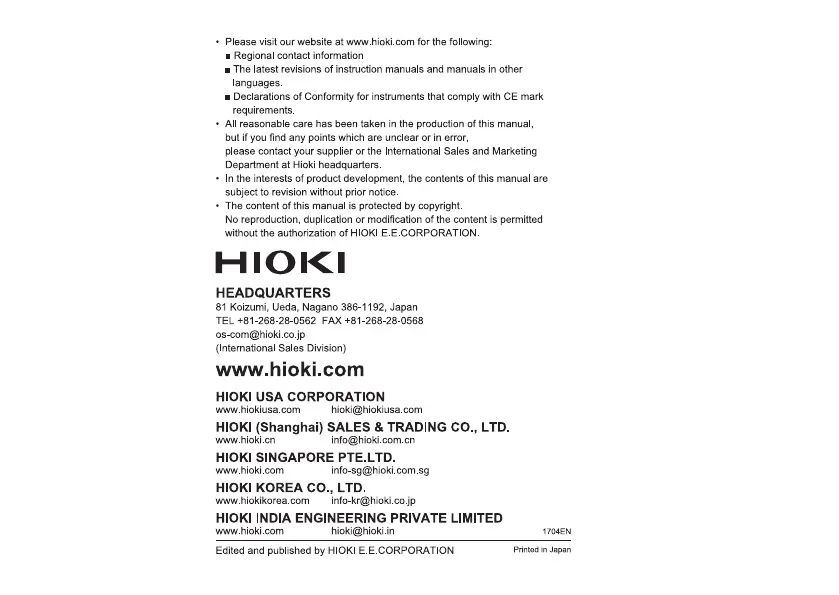 • Please visit our website at www.hioki.com for the following:
■ Regional contact information
■ The latest revisions of instruction manuals and manuals in other languages.
■ Declarations of Conformity for instruments that comply with CE mark requirements.
• All reasonable care has been taken in the production of this manual, but if you find any points which are unclear or in error, please contact your supplier or the International Sales and Marketing Department at Hioki headquarters.
• In the interests of product development, the contents of this manual are subject to revision without prior notice.
• The content of this manual is protected by copyright. No reproduction, duplication or modification of the content is permitted without the authorization of HIOKI E.E.CORPORATION.

HIOKI

HEADQUARTERS
81 Koizumi, Ueda, Nagano 386-1192, Japan
TEL +81-268-28-0562 FAX +81-268-28-0568
os-com@hioki.co.jp
(International Sales Division)

www.hioki.com

HIOKI USA CORPORATION
www.hiokiusa.com hioki@hiokiusa.com

HIOKI (Shanghai) SALES & TRADING CO., LTD.
www.hioki.cn info@hioki.com.cn

HIOKI SINGAPORE PTE.LTD.
www.hioki.com info-sg@hioki.com.sg

HIOKI KOREA CO., LTD.
www.hiokikorea.com info-kr@hioki.co.jp

HIOKI INDIA ENGINEERING PRIVATE LIMITED
www.hioki.com hioki@hioki.in

1704EN

Edited and published by HIOKI E.E.CORPORATION

Printed in Japan